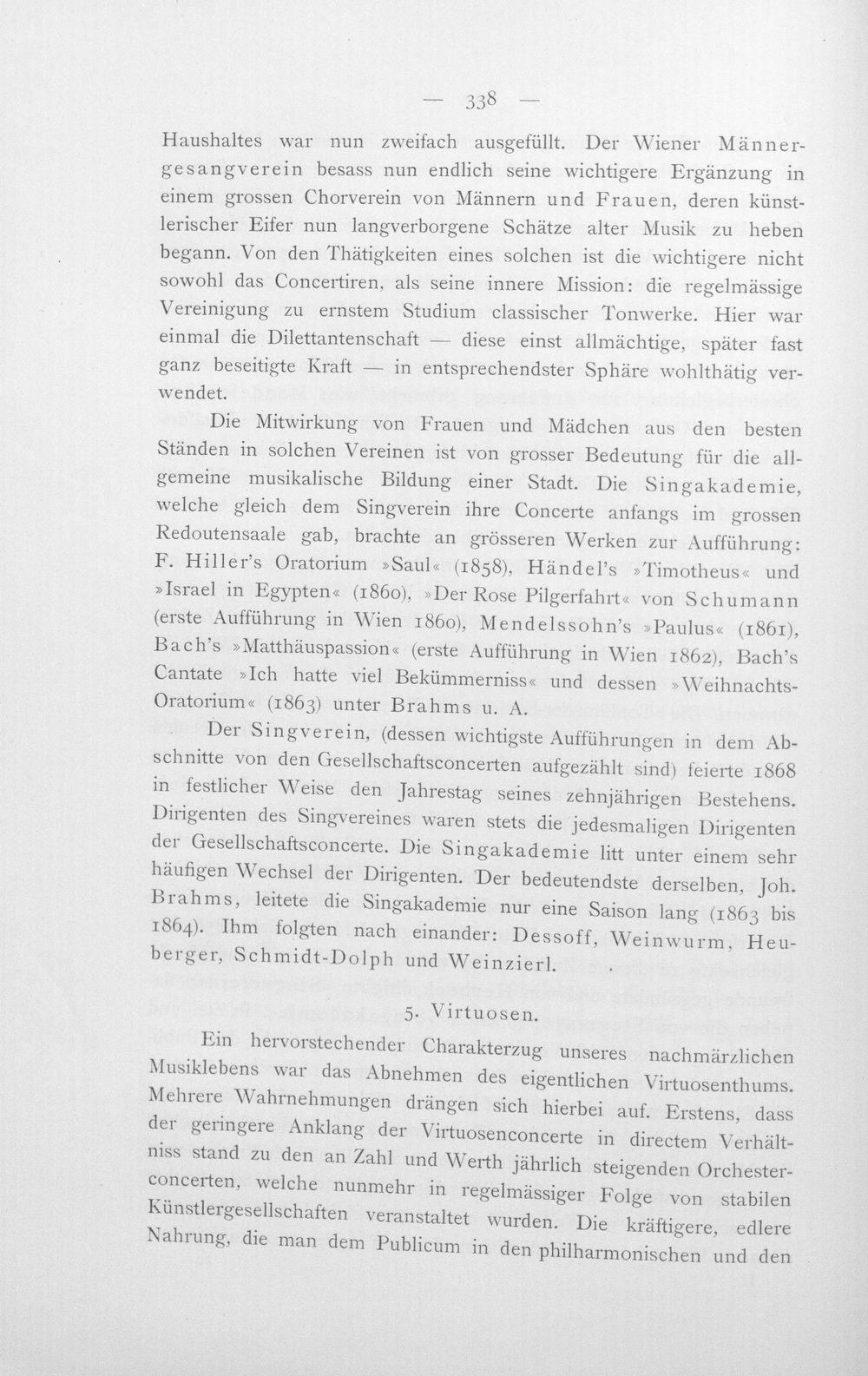 — 338 —

Haushaltes war nun zweifach ausgefüllt. Der Wiener Männergesangverein besass nun endlich seine wichtigere Ergänzung in einem grossen Chorverein von Männern und Frauen, deren künstlerischer Eifer nun langverborgene Schätze alter Musik zu heben begann. Von den Thätigkeiten eines solchen ist die wichtigere nicht sowohl das Concertiren, als seine innere Mission: die regelmässige Vereinigung zu ernstem Studium classischer Tonwerke. Hier war einmal die Dilettantenschaft — diese einst allmächtige, später fast ganz beseitigte Kraft — in entsprechendster Sphäre wohlthätig verwendet.

Die Mitwirkung von Frauen und Mädchen aus den besten Ständen in solchen Vereinen ist von grosser Bedeutung für die allgemeine musikalische Bildung einer Stadt. Die Singakademie, welche gleich dem Singverein ihre Concerte anfangs im grossen Redoutensaale gab, brachte an grösseren Werken zur Aufführung: F. Hiller's Oratorium »Saul« (1858), Händel's »Timotheus« und »Israel in Egypten« (1860), »Der Rose Pilgerfahrt« von Schumann (erste Aufführung in Wien 1860), Mendelssohn's »Paulus« (1861), Bach's »Matthäuspassion« (erste Aufführung in Wien 1862), Bach's Cantate »Ich hatte viel Bekümmerniss« und dessen »Weihnachts-Oratorium« (1863) unter Brahms u. A.

Der Singverein, (dessen wichtigste Aufführungen in dem Abschnitte von den Gesellschaftsconcerten aufgezählt sind) feierte 1868 in festlicher Weise den Jahrestag seines zehnjährigen Bestehens. Dirigenten des Singvereines waren stets die jedesmaligen Dirigenten der Gesellschaftsconcerte. Die Singakademie litt unter einem sehr häufigen Wechsel der Dirigenten. Der bedeutendste derselben, Joh. Brahms, leitete die Singakademie nur eine Saison lang (1863 bis 1864). Ihm folgten nach einander: Dessoff, Weinwurm, Heuberger, Schmidt-Dolph und Weinzierl.

5. Virtuosen.

Ein hervorstechender Charakterzug unseres nachmärzlichen Musiklebens war das Abnehmen des eigentlichen Virtuosenthums. Mehrere Wahrnehmungen drängen sich hierbei auf. Erstens, dass der geringere Anklang der Virtuosenconcerte in directem Verhältniss stand zu den an Zahl und Werth jährlich steigenden Orchesterconcerten, welche nunmehr in regelmässiger Folge von stabilen Künstlergesellschaften veranstaltet wurden. Die kräftigere, edlere Nahrung, die man dem Publicum in den philharmonischen und den